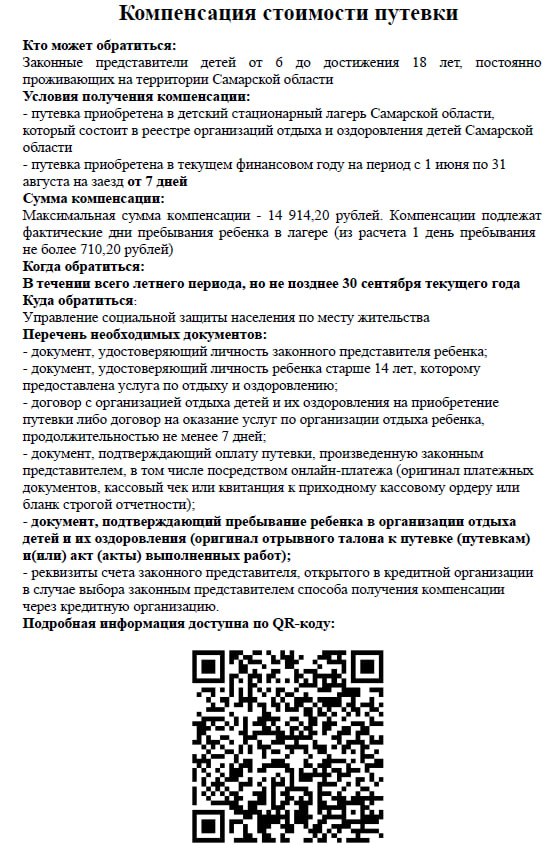 Компенсация стоимости путевки

Кто может обратиться:
Законные представители детей от 6 до достижения 18 лет, постоянно проживающих на территории Самарской области

Условия получения компенсации:
- путевка приобретена в детский стационарный лагерь Самарской области, который состоит в реестре организаций отдыха и оздоровления детей Самарской области
- путевка приобретена в текущем финансовом году на период с 1 июня по 31 августа на заезд от 7 дней

Сумма компенсации:
Максимальная сумма компенсации - 14 914,20 рублей. Компенсации подлежат фактические дни пребывания ребенка в лагере (из расчета 1 день пребывания не более 710,20 рублей)

Когда обратиться:
В течении всего летнего периода, но не позднее 30 сентября текущего года

Куда обратиться:
Управление социальной защиты населения по месту жительства

Перечень необходимых документов:
- документ, удостоверяющий личность законного представителя ребенка;
- документ, удостоверяющий личность ребенка старше 14 лет, которому предоставлена услуга по отдыху и оздоровлению;
- договор с организацией отдыха детей и их оздоровления на приобретение путевки либо договор на оказание услуг по организации отдыха ребенка, продолжительностью не менее 7 дней;
- документ, подтверждающий оплату путевки, произведенную законным представителем, в том числе посредством онлайн-платежа (оригинал платежных документов, кассовый чек или квитанция к приходному кассовому ордеру или бланк строгой отчетности);
- документ, подтверждающий пребывание ребенка в организации отдыха детей и их оздоровления (оригинал отрывного талона к путевке (путевкам) и(или) акт (акты) выполненных работ);
- реквизиты счета законного представителя, открытого в кредитной организации в случае выбора законным представителем способа получения компенсации через кредитную организацию.

Подробная информация доступна по QR-коду: